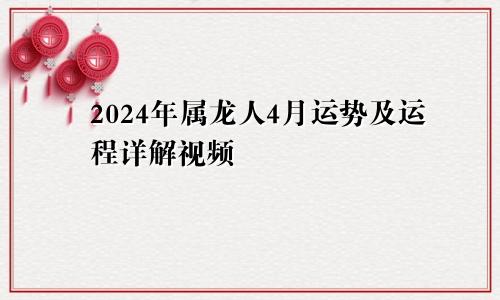 2024年属龙人4月运势及运程详解视频